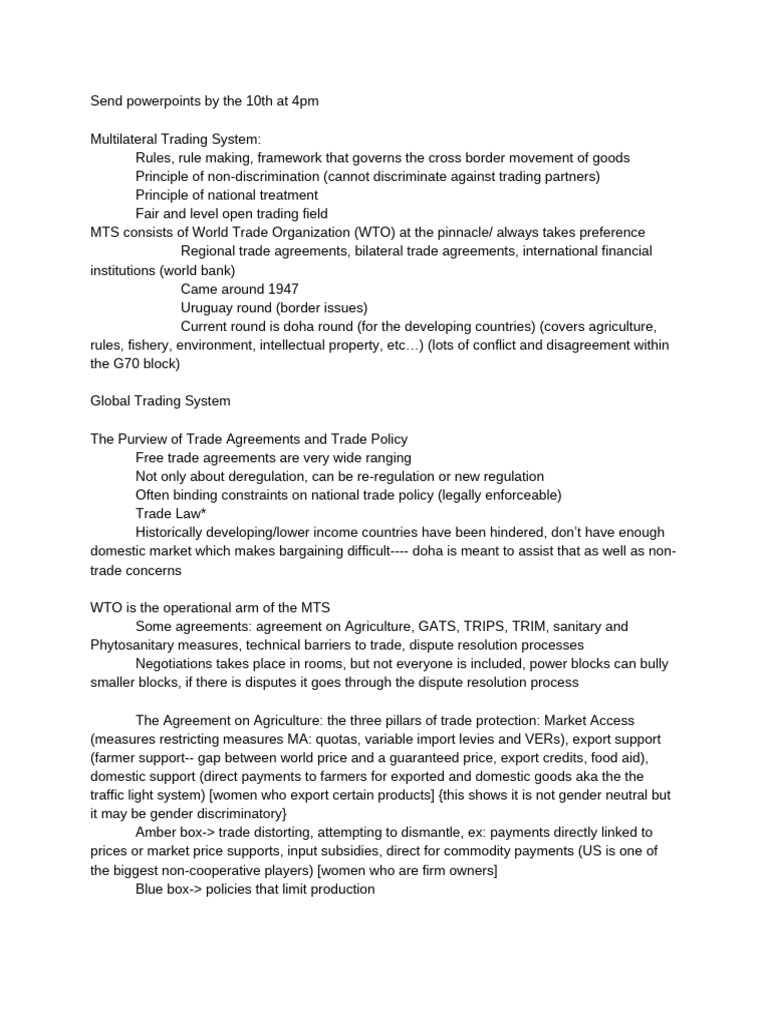 Send powerpoints by the 10th at 4pm

Multilateral Trading System:

Rules, rule making, framework that governs the cross border movement of goods

Principle of non-discrimination (cannot discriminate against trading partners)

Principle of national treatment

Fair and level open trading field

MTS consists of World Trade Organization (WTO) at the pinnacle/ always takes preference

Regional trade agreements, bilateral trade agreements, international financial institutions (world bank)

Came around 1947

Uruguay round (border issues)

Current round is doha round (for the developing countries) (covers agriculture, rules, fishery, environment, intellectual property, etc…) (lots of conflict and disagreement within the G70 block)

Global Trading System

The Purview of Trade Agreements and Trade Policy

Free trade agreements are very wide ranging

Not only about deregulation, can be re-regulation or new regulation

Often binding constraints on national trade policy (legally enforceable)

Trade Law*

Historically developing/lower income countries have been hindered, don't have enough domestic market which makes bargaining difficult---- doha is meant to assist that as well as non-trade concerns

WTO is the operational arm of the MTS

Some agreements: agreement on Agriculture, GATS, TRIPS, TRIM, sanitary and Phytosanitary measures, technical barriers to trade, dispute resolution processes

Negotiations takes place in rooms, but not everyone is included, power blocks can bully smaller blocks, if there is disputes it goes through the dispute resolution process

The Agreement on Agriculture: the three pillars of trade protection: Market Access (measures restricting measures MA: quotas, variable import levies and VERs), export support (farmer support-- gap between world price and a guaranteed price, export credits, food aid), domestic support (direct payments to farmers for exported and domestic goods aka the the traffic light system) [women who export certain products] {this shows it is not gender neutral but it may be gender discriminatory}

Amber box-> trade distorting, attempting to dismantle, ex: payments directly linked to prices or market price supports, input subsidies, direct for commodity payments (US is one of the biggest non-cooperative players) [women who are firm owners]

Blue box-> policies that limit production